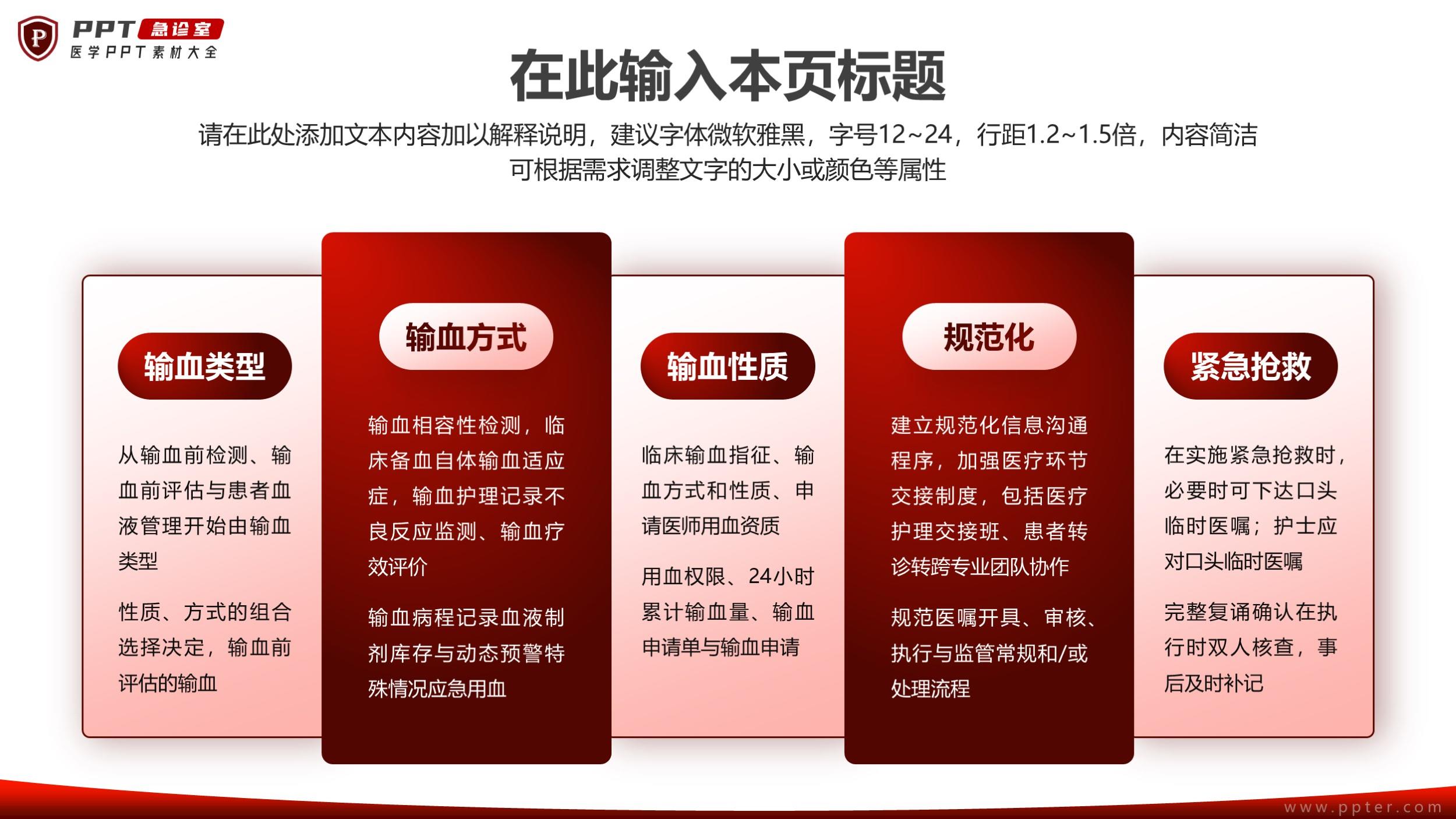 PPT急诊室
医学PPT素材大全

在此输入本页标题

请在此处添加文本内容加以解释说明，建议字体微软雅黑，字号12~24，行距1.2~1.5倍，内容简洁可根据需求调整文字的大小或颜色等属性

输血类型

从输血前检测、输血前评估与患者血液管理开始由输血类型

性质、方式的组合选择决定，输血前评估的输血

输血方式

输血相容性检测，临床备血自体输血适应症，输血护理记录不良反应监测、输血疗效评价

输血病程记录血液制剂库存与动态预警特殊情况应急用血

输血性质

临床输血指征、输血方式和性质、申请医师用血资质

用血权限、24小时累计输血量、输血申请单与输血申请

规范化

建立规范化信息沟通程序，加强医疗环节交接制度，包括医疗护理交接班、患者转诊转跨专业团队协作

规范医嘱开具、审核、执行与监管常规和/或处理流程

紧急抢救

在实施紧急抢救时，必要时可下达口头临时医嘱；护士应对口头临时医嘱

完整复诵确认在执行时双人核查，事后及时补记

www.ppter.com